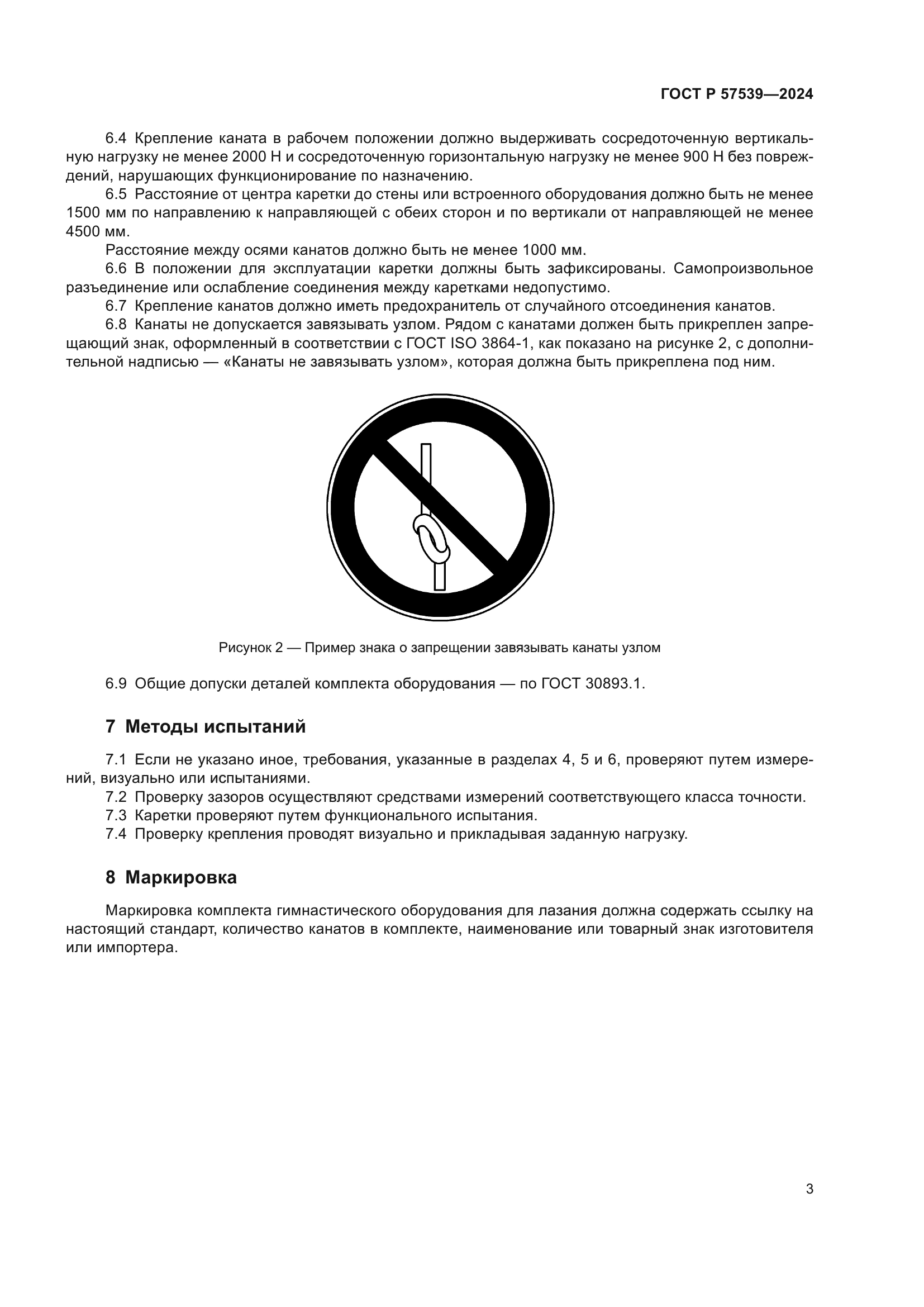 ГОСТ Р 57539—2024

6.4 Крепление каната в рабочем положении должно выдерживать сосредоточенную вертикальную нагрузку не менее 2000 Н и сосредоточенную горизонтальную нагрузку не менее 900 Н без повреждений, нарушающих функционирование по назначению.

6.5 Расстояние от центра каретки до стены или встроенного оборудования должно быть не менее 1500 мм по направлению к направляющей с обеих сторон и по вертикали от направляющей не менее 4500 мм.

Расстояние между осями канатов должно быть не менее 1000 мм.

6.6 В положении для эксплуатации каретки должны быть зафиксированы. Самопроизвольное разъединение или ослабление соединения между каретками недопустимо.

6.7 Крепление канатов должно иметь предохранитель от случайного отсоединения канатов.

6.8 Канаты не допускается завязывать узлом. Рядом с канатами должен быть прикреплен запрещающий знак, оформленный в соответствии с ГОСТ ISO 3864-1, как показано на рисунке 2, с дополнительной надписью — «Канаты не завязывать узлом», которая должна быть прикреплена под ним.

Рисунок 2 — Пример знака о запрещении завязывать канаты узлом

6.9 Общие допуски деталей комплекта оборудования — по ГОСТ 30893.1.

7 Методы испытаний

7.1 Если не указано иное, требования, указанные в разделах 4, 5 и 6, проверяют путем измерений, визуально или испытаниями.

7.2 Проверку зазоров осуществляют средствами измерений соответствующего класса точности.

7.3 Каретки проверяют путем функционального испытания.

7.4 Проверку крепления проводят визуально и прикладывая заданную нагрузку.

8 Маркировка

Маркировка комплекта гимнастического оборудования для лазания должна содержать ссылку на настоящий стандарт, количество канатов в комплекте, наименование или товарный знак изготовителя или импортера.

3